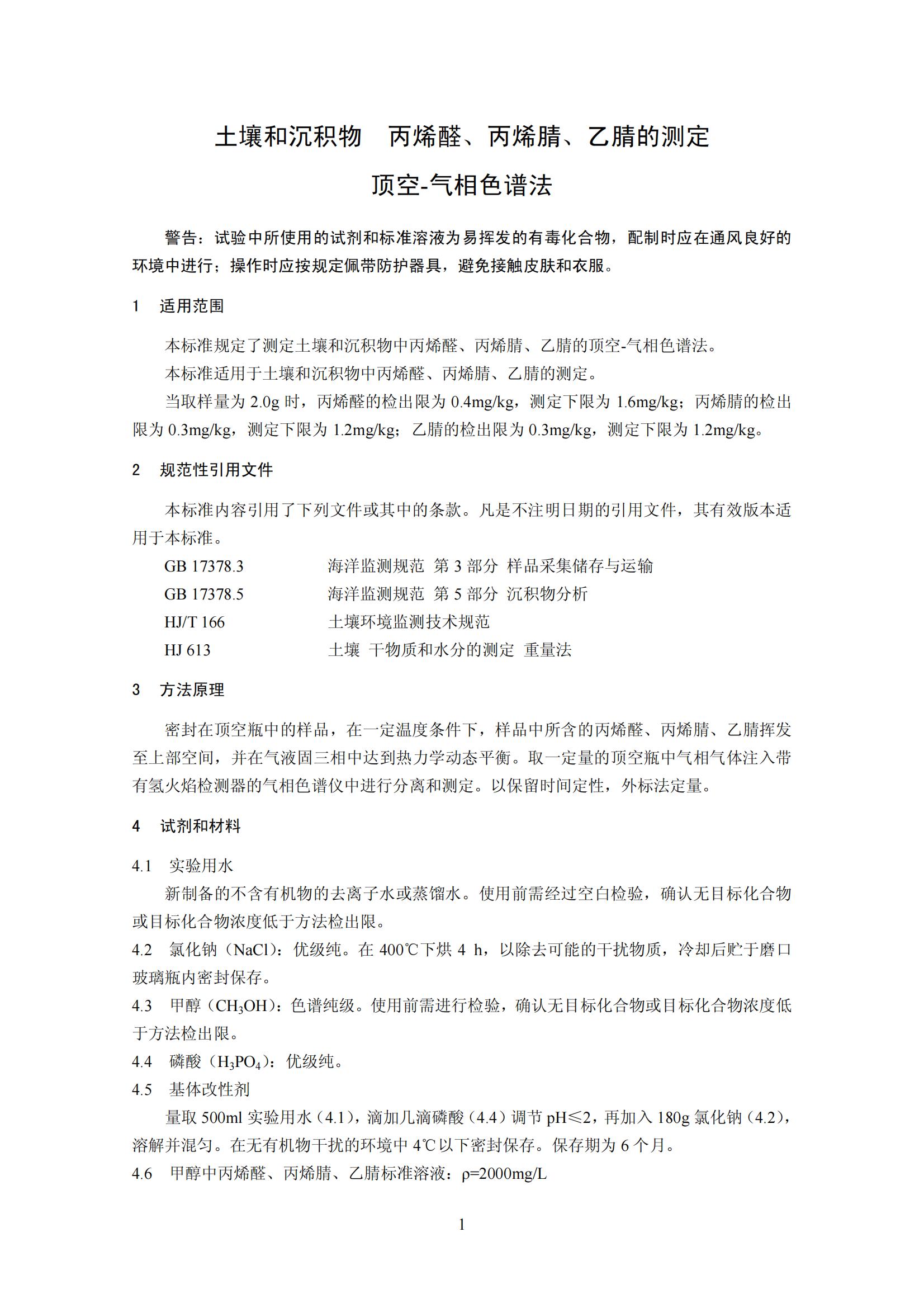 土壤和沉积物　丙烯醛、丙烯腈、乙腈的测定

顶空-气相色谱法

警告：试验中所使用的试剂和标准溶液为易挥发的有毒化合物，配制时应在通风良好的环境中进行；操作时应按规定佩带防护器具，避免接触皮肤和衣服。

1　适用范围

本标准规定了测定土壤和沉积物中丙烯醛、丙烯腈、乙腈的顶空-气相色谱法。

本标准适用于土壤和沉积物中丙烯醛、丙烯腈、乙腈的测定。

当取样量为 2.0g 时，丙烯醛的检出限为 0.4mg/kg，测定下限为 1.6mg/kg；丙烯腈的检出限为 0.3mg/kg，测定下限为 1.2mg/kg；乙腈的检出限为 0.3mg/kg，测定下限为 1.2mg/kg。

2　规范性引用文件

本标准内容引用了下列文件或其中的条款。凡是不注明日期的引用文件，其有效版本适用于本标准。

GB 17378.3　海洋监测规范 第 3 部分 样品采集储存与运输

GB 17378.5　海洋监测规范 第 5 部分 沉积物分析

HJ/T 166　土壤环境监测技术规范

HJ 613　土壤 干物质和水分的测定 重量法

3　方法原理

密封在顶空瓶中的样品，在一定温度条件下，样品中所含的丙烯醛、丙烯腈、乙腈挥发至上部空间，并在气液固三相中达到热力学动态平衡。取一定量的顶空瓶中气相气体注入带有氢火焰检测器的气相色谱仪中进行分离和测定。以保留时间定性，外标法定量。

4　试剂和材料

4.1　实验用水

新制备的不含有机物的去离子水或蒸馏水。使用前需经过空白检验，确认无目标化合物或目标化合物浓度低于方法检出限。

4.2　氯化钠（NaCl）：优级纯。在 400℃下烘 4 h，以除去可能的干扰物质，冷却后贮于磨口玻璃瓶内密封保存。

4.3　甲醇（$CH_3OH$）：色谱纯级。使用前需进行检验，确认无目标化合物或目标化合物浓度低于方法检出限。

4.4　磷酸（$H_3PO_4$）：优级纯。

4.5　基体改性剂

量取 500ml 实验用水（4.1），滴加几滴磷酸（4.4）调节 pH≤2，再加入 180g 氯化钠（4.2），溶解并混匀。在无有机物干扰的环境中 4℃以下密封保存。保存期为 6 个月。

4.6　甲醇中丙烯醛、丙烯腈、乙腈标准溶液：ρ=2000mg/L

1